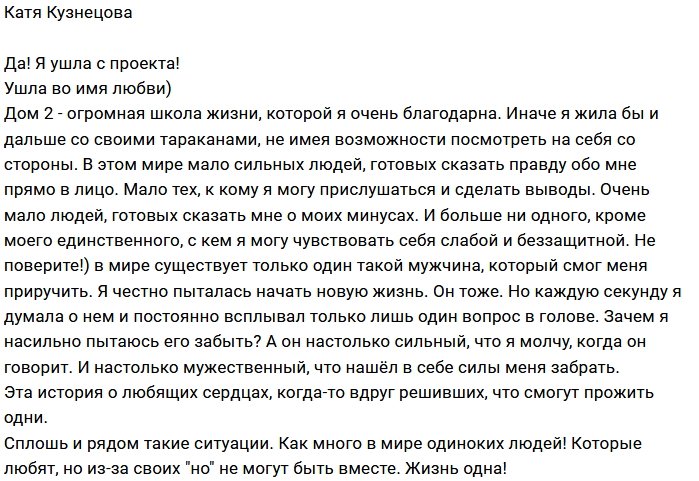 Катя Кузнецова

Да! Я ушла с проекта!
Ушла во имя любви)
Дом 2 - огромная школа жизни, которой я очень благодарна. Иначе я жила бы и дальше со своими тараканами, не имея возможности посмотреть на себя со стороны. В этом мире мало сильных людей, готовых сказать правду обо мне прямо в лицо. Мало тех, к кому я могу прислушаться и сделать выводы. Очень мало людей, готовых сказать мне о моих минусах. И больше ни одного, кроме моего единственного, с кем я могу чувствовать себя слабой и беззащитной. Не поверите!) в мире существует только один такой мужчина, который смог меня приручить. Я честно пыталась начать новую жизнь. Он тоже. Но каждую секунду я думала о нем и постоянно всплывал только лишь один вопрос в голове. Зачем я насильно пытаюсь его забыть? А он настолько сильный, что я молчу, когда он говорит. И настолько мужественный, что нашёл в себе силы меня забрать.
Эта история о любящих сердцах, когда-то вдруг решивших, что смогут прожить одни.
Сплошь и рядом такие ситуации. Как много в мире одиноких людей! Которые любят, но из-за своих "но" не могут быть вместе. Жизнь одна!